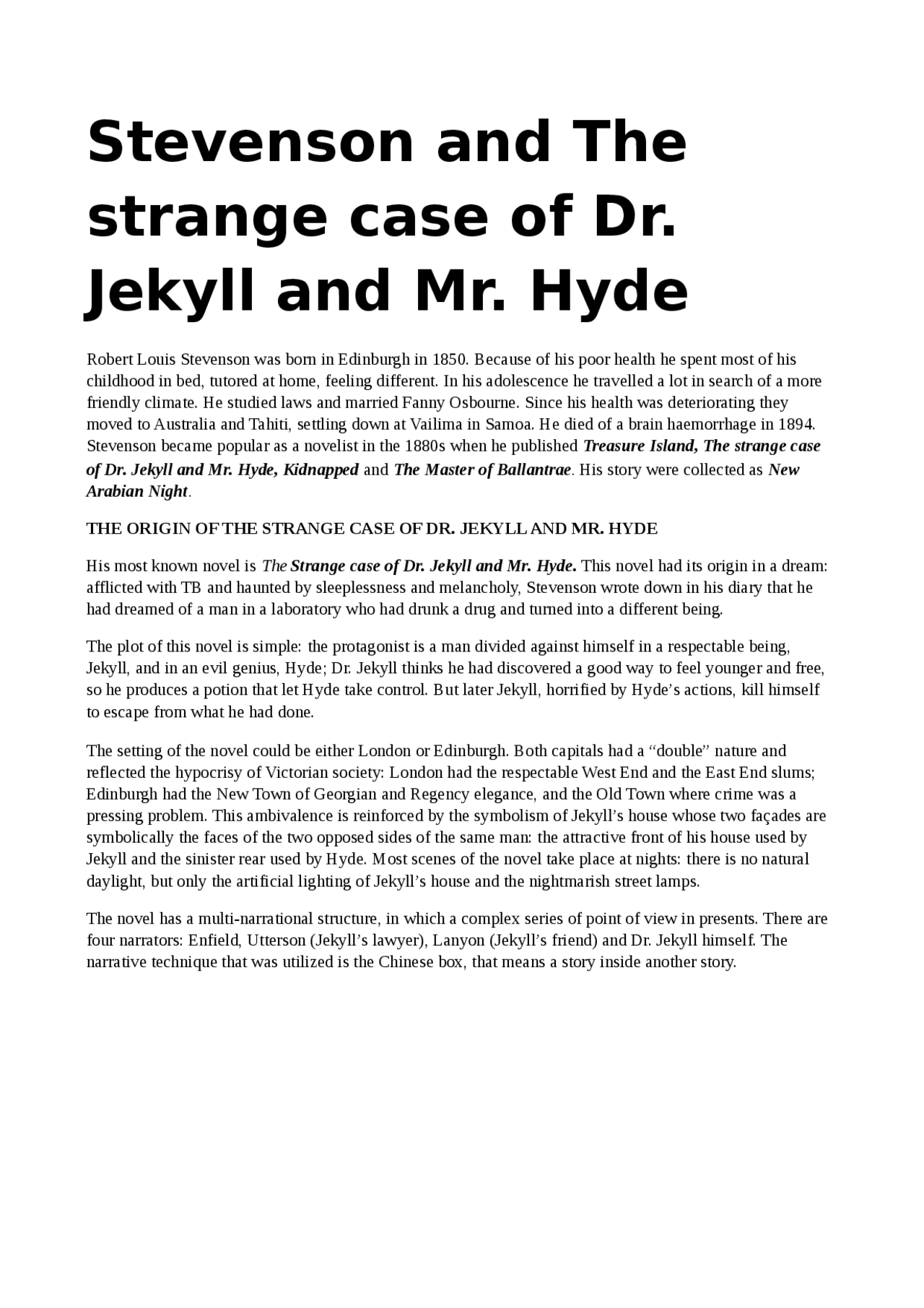 Stevenson and The strange case of Dr. Jekyll and Mr. Hyde

Robert Louis Stevenson was born in Edinburgh in 1850. Because of his poor health he spent most of his childhood in bed, tutored at home, feeling different. In his adolescence he travelled a lot in search of a more friendly climate. He studied laws and married Fanny Osbourne. Since his health was deteriorating they moved to Australia and Tahiti, settling down at Vailima in Samoa. He died of a brain haemorrhage in 1894. Stevenson became popular as a novelist in the 1880s when he published Treasure Island, The strange case of Dr. Jekyll and Mr. Hyde, Kidnapped and The Master of Ballantrae. His story were collected as New Arabian Night.

THE ORIGIN OF THE STRANGE CASE OF DR. JEKYLL AND MR. HYDE

His most known novel is The Strange case of Dr. Jekyll and Mr. Hyde. This novel had its origin in a dream: afflicted with TB and haunted by sleeplessness and melancholy, Stevenson wrote down in his diary that he had dreamed of a man in a laboratory who had drunk a drug and turned into a different being.

The plot of this novel is simple: the protagonist is a man divided against himself in a respectable being, Jekyll, and in an evil genius, Hyde; Dr. Jekyll thinks he had discovered a good way to feel younger and free, so he produces a potion that let Hyde take control. But later Jekyll, horrified by Hyde's actions, kill himself to escape from what he had done.

The setting of the novel could be either London or Edinburgh. Both capitals had a "double" nature and reflected the hypocrisy of Victorian society: London had the respectable West End and the East End slums; Edinburgh had the New Town of Georgian and Regency elegance, and the Old Town where crime was a pressing problem. This ambivalence is reinforced by the symbolism of Jekyll's house whose two façades are symbolically the faces of the two opposed sides of the same man: the attractive front of his house used by Jekyll and the sinister rear used by Hyde. Most scenes of the novel take place at nights: there is no natural daylight, but only the artificial lighting of Jekyll's house and the nightmarish street lamps.

The novel has a multi-narrational structure, in which a complex series of point of view in presents. There are four narrators: Enfield, Utterson (Jekyll's lawyer), Lanyon (Jekyll's friend) and Dr. Jekyll himself. The narrative technique that was utilized is the Chinese box, that means a story inside another story.